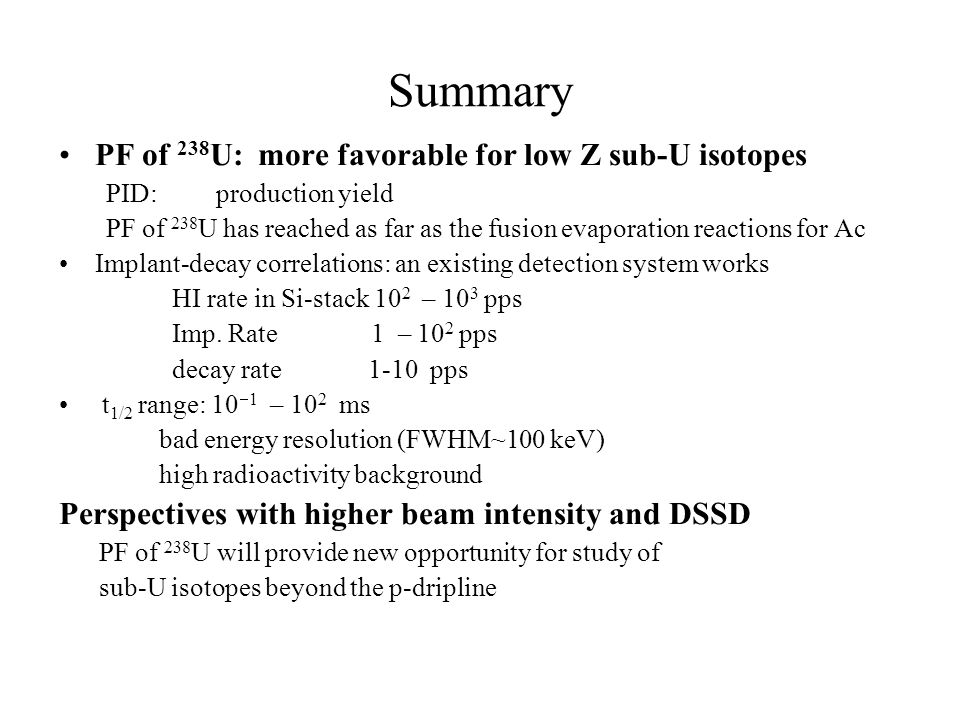 Summary

• PF of $^{238}$U: more favorable for low Z sub-U isotopes

PID: production yield

PF of $^{238}$U has reached as far as the fusion evaporation reactions for Ac

• Implant-decay correlations: an existing detection system works

HI rate in Si-stack $10^2$ – $10^3$ pps

Imp. Rate 1 – $10^2$ pps

decay rate 1-10 pps

• $t_{1/2}$ range: $10^{-1}$ – $10^2$ ms

bad energy resolution (FWHM~100 keV)

high radioactivity background

Perspectives with higher beam intensity and DSSD

PF of $^{238}$U will provide new opportunity for study of sub-U isotopes beyond the p-dripline